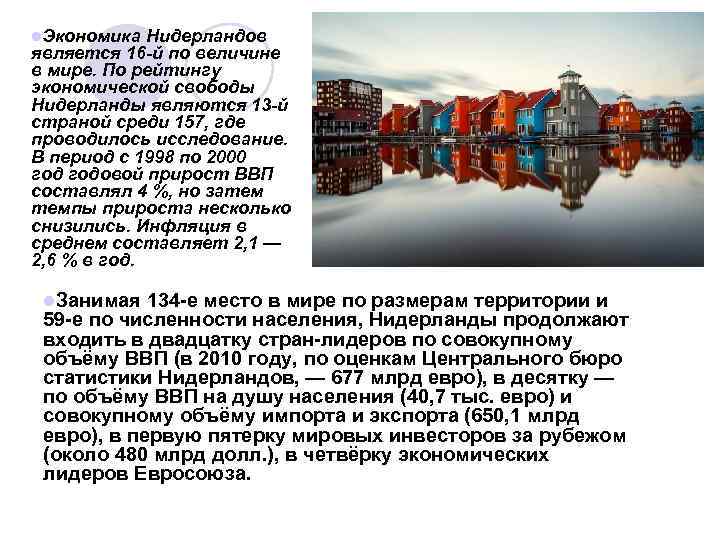 Экономика Нидерландов является 16-й по величине в мире. По рейтингу экономической свободы Нидерланды являются 13-й страной среди 157, где проводилось исследование. В период с 1998 по 2000 год годовой прирост ВВП составлял 4 %, но затем темпы прироста несколько снизились. Инфляция в среднем составляет 2,1 — 2,6 % в год.

Занимая 134-е место в мире по размерам территории и 59-е по численности населения, Нидерланды продолжают входить в двадцатку стран-лидеров по совокупному объёму ВВП (в 2010 году, по оценкам Центрального бюро статистики Нидерландов, — 677 млрд евро), в десятку — по объёму ВВП на душу населения (40,7 тыс. евро) и совокупному объёму импорта и экспорта (650,1 млрд евро), в первую пятерку мировых инвесторов за рубежом (около 480 млрд долл.), в четвёрку экономических лидеров Евросоюза.